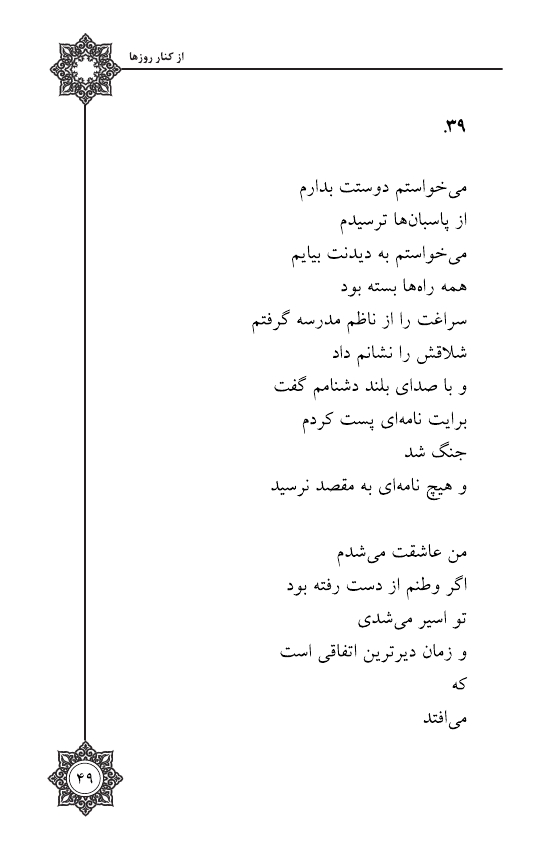 از کنار روزها

۳۹.

می‌خواستم دوستت بدارم
از پاسبان‌ها ترسیدم
می‌خواستم به دیدنت بیایم
همه راه‌ها بسته بود
سراغت را از ناظم مدرسه گرفتم
شلاقش را نشانم داد
و با صدای بلند دشنامم گفت
برایت نامه‌ای پست کردم
جنگ شد
و هیچ نامه‌ای به مقصد نرسید

من عاشقت می‌شدم
اگر وطنم از دست رفته بود
تو اسیر می‌شدی
و زمان دیرترین اتفاقی است
که
می‌افتد

۴۹